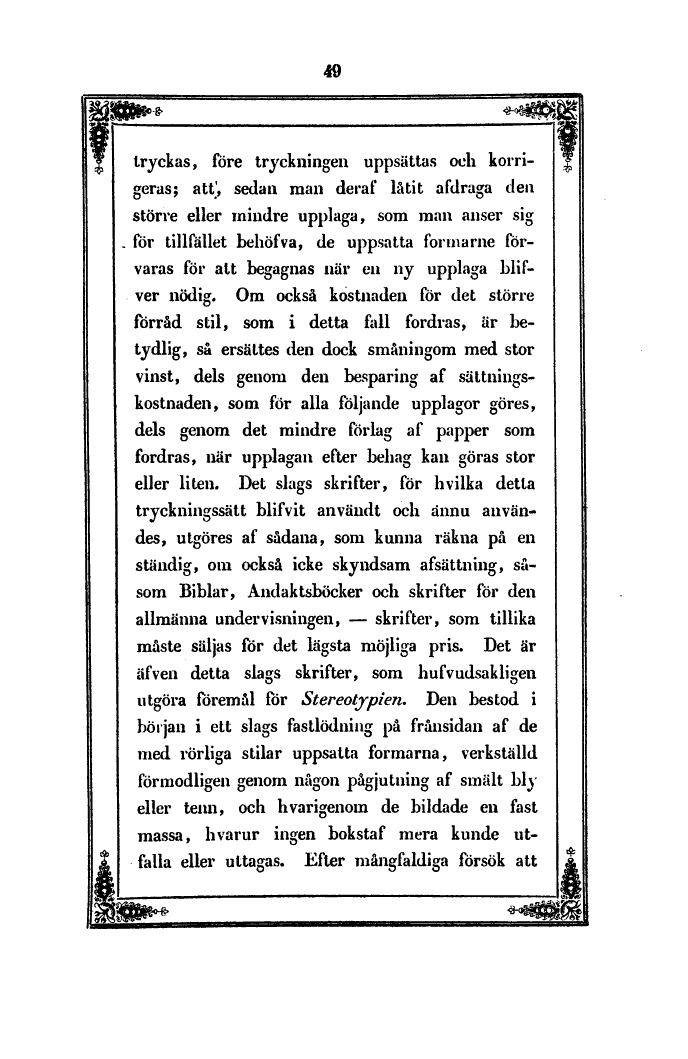 49

tryckas, före tryckningen uppsättas och korrigeras; att, sedan man deraf låtit afdraga den större eller mindre upplaga, som man anser sig för tillfället behöfva, de uppsatta formarne förvaras för att begagnas när en ny upplaga blifver nödig. Om också kostnaden för det större förråd stil, som i detta fall fordras, är betydlig, så ersättes den dock småningom med stor vinst, dels genom den besparing af sättningskostnaden, som för alla följande upplagor göres, dels genom det mindre förlag af papper som fordras, när upplagan efter behag kan göras stor eller liten. Det slags skrifter, för hvilka detta tryckningssätt blifvit användt och ännu användes, utgöres af sådana, som kunna räkna på en ständig, om också icke skyndsam afsättning, såsom Biblar, Andaktsböcker och skrifter för den allmänna undervisningen, — skrifter, som tillika måste säljas för det lägsta möjliga pris. Det är äfven detta slags skrifter, som hufvudsakligen utgöra föremål för Stereotypien. Den bestod i början i ett slags fastlödning på frånsidan af de med rörliga stilar uppsatta formarna, verkställd förmodligen genom någon pågjutning af smält bly eller tenn, och hvarigenom de bildade en fast massa, hvarur ingen bokstaf mera kunde utfalla eller uttagas. Efter mångfaldiga försök att